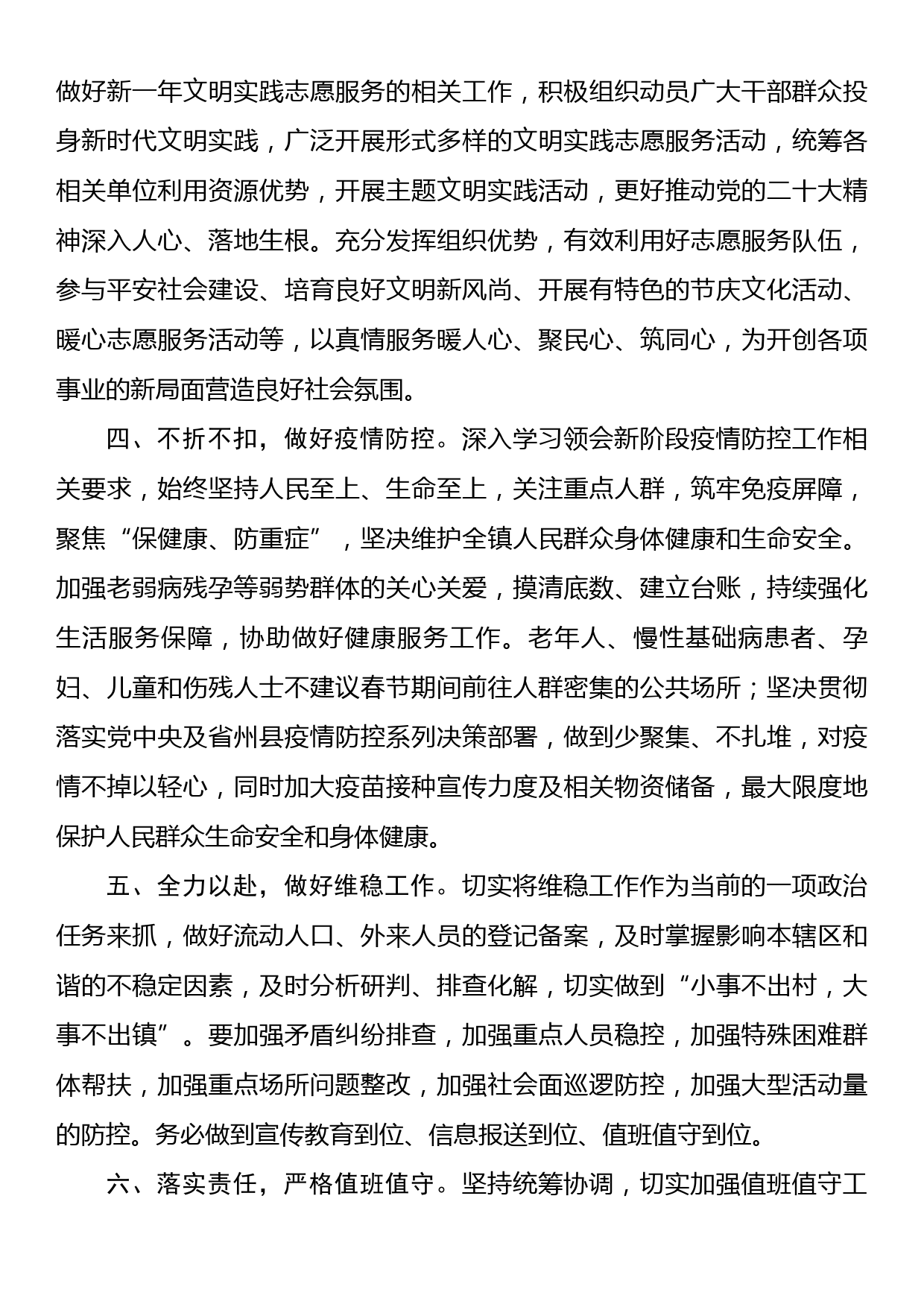 做好新一年文明实践志愿服务的相关工作，积极组织动员广大干部群众投身新时代文明实践，广泛开展形式多样的文明实践志愿服务活动，统筹各相关单位利用资源优势，开展主题文明实践活动，更好推动党的二十大精神深入人心、落地生根。充分发挥组织优势，有效利用好志愿服务队伍，参与平安社会建设、培育良好文明新风尚、开展有特色的节庆文化活动、暖心志愿服务活动等，以真情服务暖人心、聚民心、筑同心，为开创各项事业的新局面营造良好社会氛围。

四、不折不扣，做好疫情防控。深入学习领会新阶段疫情防控工作相关要求，始终坚持人民至上、生命至上，关注重点人群，筑牢免疫屏障，聚焦“保健康、防重症”，坚决维护全镇人民群众身体健康和生命安全。加强老弱病残孕等弱势群体的关心关爱，摸清底数、建立台账，持续强化生活服务保障，协助做好健康服务工作。老年人、慢性基础病患者、孕妇、儿童和伤残人士不建议春节期间前往人群密集的公共场所；坚决贯彻落实党中央及省州县疫情防控系列决策部署，做到少聚集、不扎堆，对疫情不掉以轻心，同时加大疫苗接种宣传力度及相关物资储备，最大限度地保护人民群众生命安全和身体健康。

五、全力以赴，做好维稳工作。切实将维稳工作作为当前的一项政治任务来抓，做好流动人口、外来人员的登记备案，及时掌握影响本辖区和谐的不稳定因素，及时分析研判、排查化解，切实做到“小事不出村，大事不出镇”。要加强矛盾纠纷排查，加强重点人员稳控，加强特殊困难群体帮扶，加强重点场所问题整改，加强社会面巡逻防控，加强大型活动量的防控。务必做到宣传教育到位、信息报送到位、值班值守到位。

六、落实责任，严格值班值守。坚持统筹协调，切实加强值班值守工